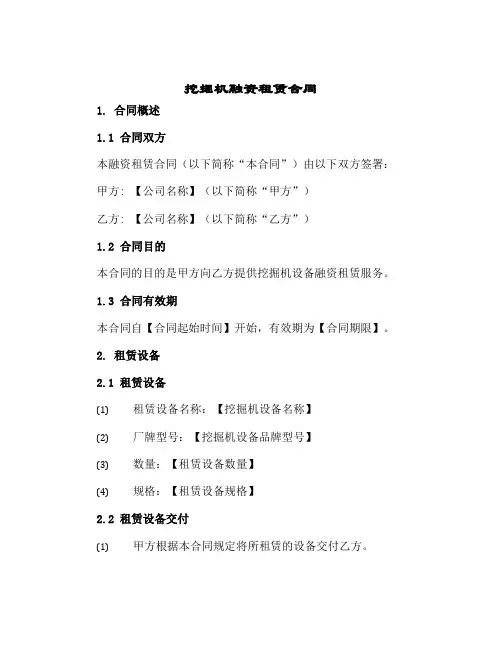 挖掘机融资租赁合同

1. 合同概述

1.1 合同双方

本融资租赁合同（以下简称“本合同”）由以下双方签署：

甲方：【公司名称】（以下简称“甲方”）

乙方：【公司名称】（以下简称“乙方”）

1.2 合同目的

本合同的目的是甲方向乙方提供挖掘机设备融资租赁服务。

1.3 合同有效期

本合同自【合同起始时间】开始，有效期为【合同期限】。

2. 租赁设备

2.1 租赁设备

(1) 租赁设备名称：【挖掘机设备名称】

(2) 厂牌型号：【挖掘机设备品牌型号】

(3) 数量：【租赁设备数量】

(4) 规格：【租赁设备规格】

2.2 租赁设备交付

(1) 甲方根据本合同规定将所租赁的设备交付乙方。